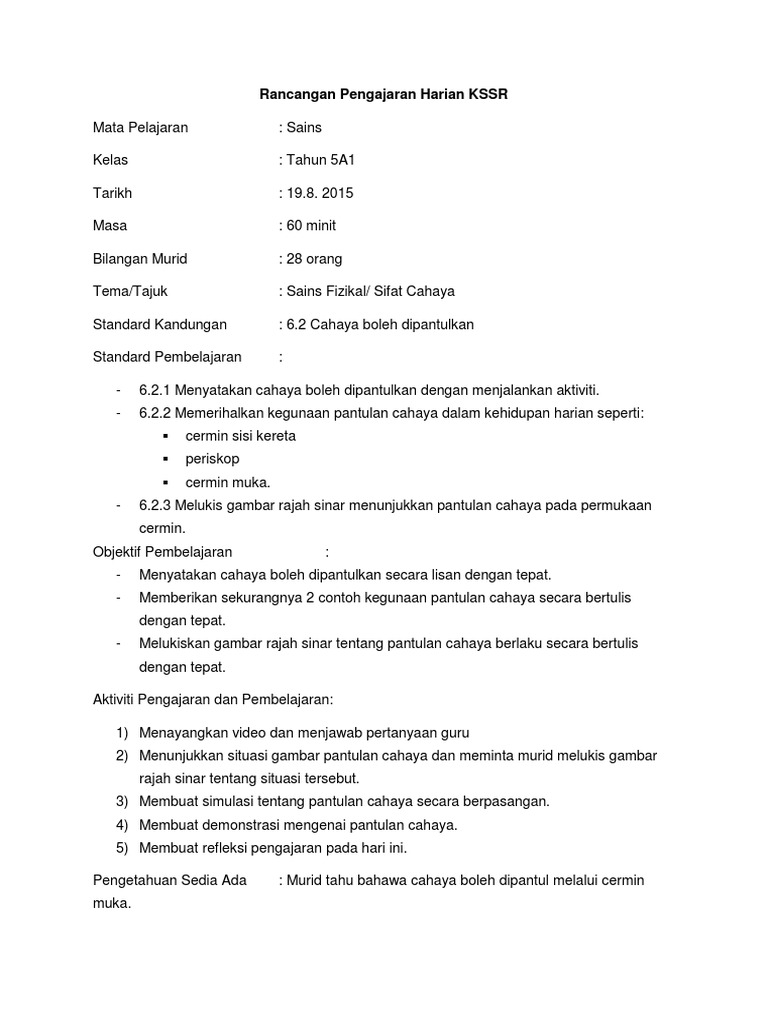 Rancangan Pengajaran Harian KSSR

Mata Pelajaran : Sains

Kelas : Tahun 5A1

Tarikh : 19.8. 2015

Masa : 60 minit

Bilangan Murid : 28 orang

Tema/Tajuk : Sains Fizikal/ Sifat Cahaya

Standard Kandungan : 6.2 Cahaya boleh dipantulkan

Standard Pembelajaran :

- 6.2.1 Menyatakan cahaya boleh dipantulkan dengan menjalankan aktiviti.
- 6.2.2 Memerihalkan kegunaan pantulan cahaya dalam kehidupan harian seperti:
  ▪ cermin sisi kereta
  ▪ periskop
  ▪ cermin muka.
- 6.2.3 Melukis gambar rajah sinar menunjukkan pantulan cahaya pada permukaan cermin.

Objektif Pembelajaran :
- Menyatakan cahaya boleh dipantulkan secara lisan dengan tepat.
- Memberikan sekurangnya 2 contoh kegunaan pantulan cahaya secara bertulis dengan tepat.
- Melukiskan gambar rajah sinar tentang pantulan cahaya berlaku secara bertulis dengan tepat.

Aktiviti Pengajaran dan Pembelajaran:

1) Menayangkan video dan menjawab pertanyaan guru
2) Menunjukkan situasi gambar pantulan cahaya dan meminta murid melukis gambar rajah sinar tentang situasi tersebut.
3) Membuat simulasi tentang pantulan cahaya secara berpasangan.
4) Membuat demonstrasi mengenai pantulan cahaya.
5) Membuat refleksi pengajaran pada hari ini.

Pengetahuan Sedia Ada : Murid tahu bahawa cahaya boleh dipantul melalui cermin muka.